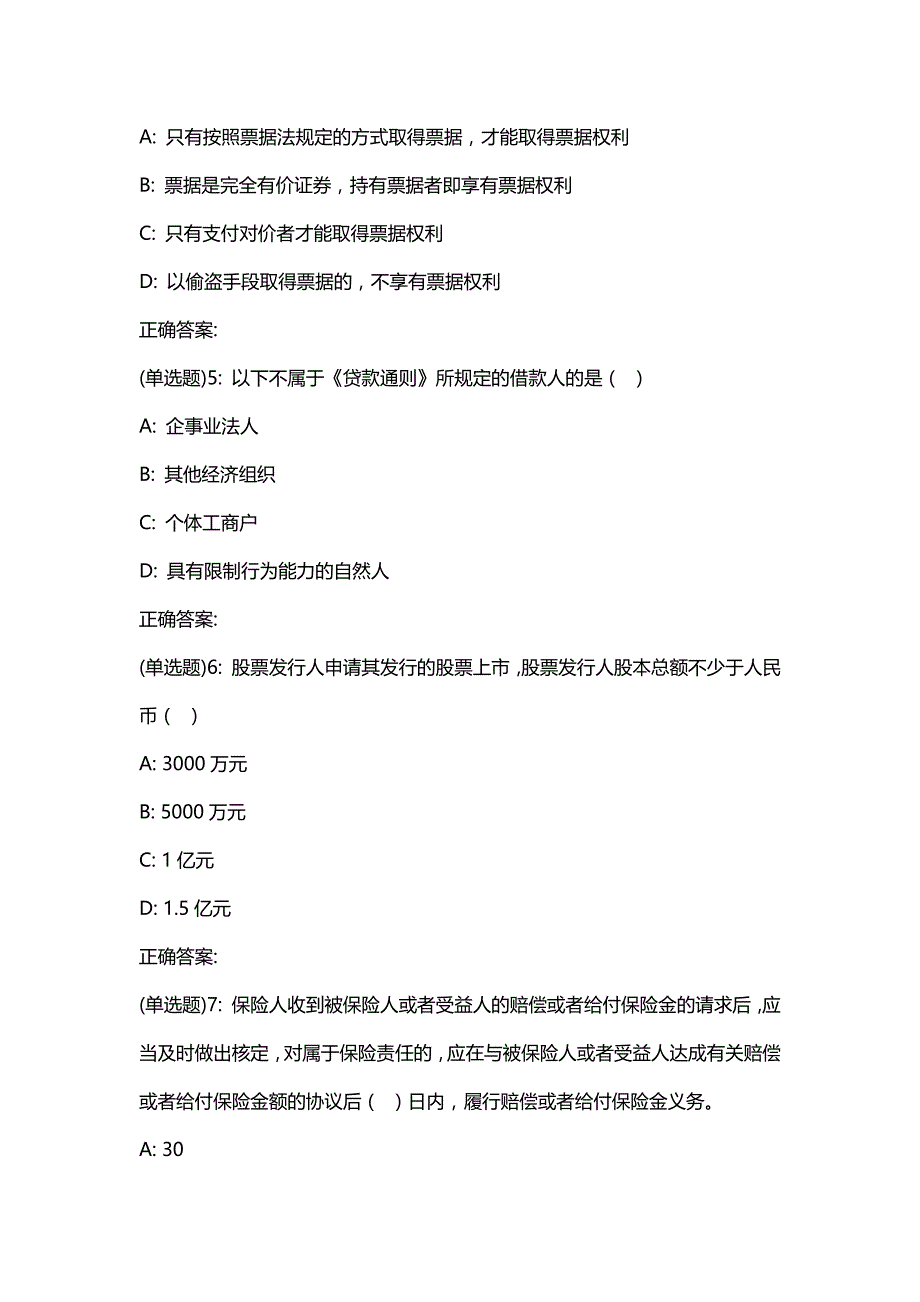 A: 只有按照票据法规定的方式取得票据，才能取得票据权利

B: 票据是完全有价证券，持有票据者即享有票据权利

C: 只有支付对价者才能取得票据权利

D: 以偷盗手段取得票据的，不享有票据权利

正确答案:

(单选题)5: 以下不属于《贷款通则》所规定的借款人的是（ ）

A: 企事业法人

B: 其他经济组织

C: 个体工商户

D: 具有限制行为能力的自然人

正确答案:

(单选题)6: 股票发行人申请其发行的股票上市，股票发行人股本总额不少于人民币（ ）

A: 3000 万元

B: 5000 万元

C: 1 亿元

D: 1.5 亿元

正确答案:

(单选题)7: 保险人收到被保险人或者受益人的赔偿或者给付保险金的请求后，应当及时做出核定，对属于保险责任的，应在与被保险人或者受益人达成有关赔偿或者给付保险金额的协议后（ ）日内，履行赔偿或者给付保险金义务。

A: 30